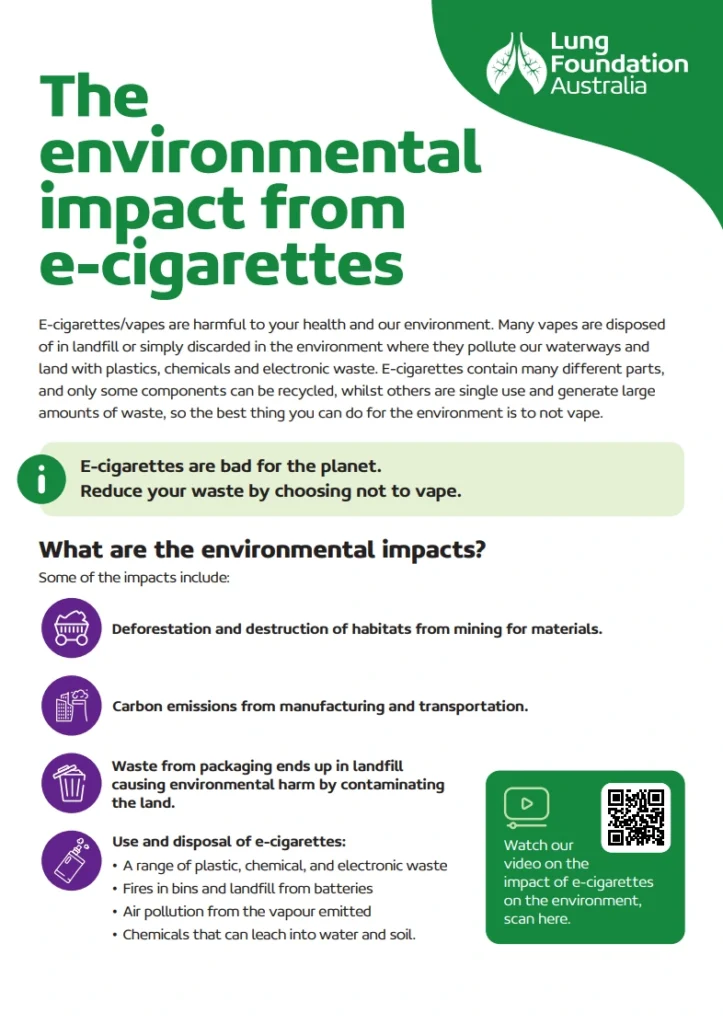 Lung Foundation Australia

The environmental impact from e-cigarettes

E-cigarettes/vapes are harmful to your health and our environment. Many vapes are disposed of in landfill or simply discarded in the environment where they pollute our waterways and land with plastics, chemicals and electronic waste. E-cigarettes contain many different parts, and only some components can be recycled, whilst others are single use and generate large amounts of waste, so the best thing you can do for the environment is to not vape.

E-cigarettes are bad for the planet.
Reduce your waste by choosing not to vape.

What are the environmental impacts?

Some of the impacts include:

Deforestation and destruction of habitats from mining for materials.

Carbon emissions from manufacturing and transportation.

Waste from packaging ends up in landfill causing environmental harm by contaminating the land.

Use and disposal of e-cigarettes:
• A range of plastic, chemical, and electronic waste
• Fires in bins and landfill from batteries
• Air pollution from the vapour emitted
• Chemicals that can leach into water and soil.

Watch our video on the impact of e-cigarettes on the environment, scan here.